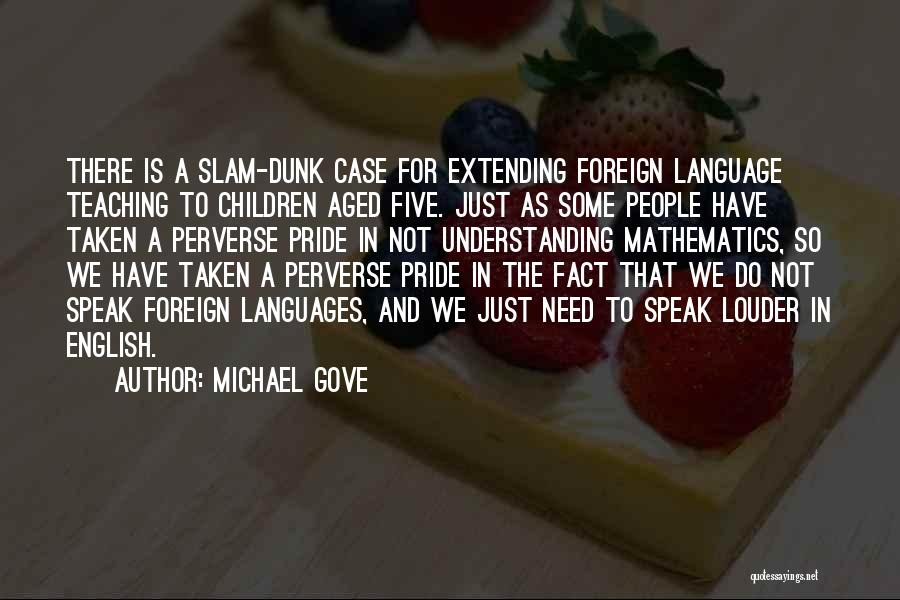 THERE IS A SLAM-DUNK CASE FOR EXTENDING FOREIGN LANGUAGE TEACHING TO CHILDREN AGED FIVE. JUST AS SOME PEOPLE HAVE TAKEN A PERVERSE PRIDE IN NOT UNDERSTANDING MATHEMATICS, SO WE HAVE TAKEN A PERVERSE PRIDE IN THE FACT THAT WE DO NOT SPEAK FOREIGN LANGUAGES, AND WE JUST NEED TO SPEAK LOUDER IN ENGLISH.

AUTHOR: MICHAEL GOVE

quotessayings.net